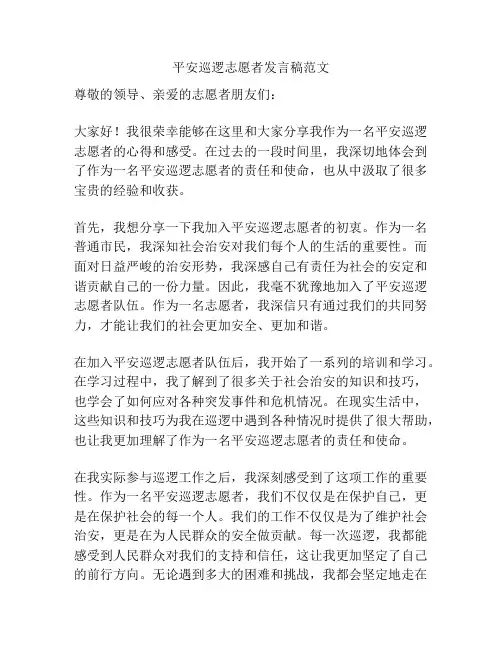 平安巡逻志愿者发言稿范文

尊敬的领导、亲爱的志愿者朋友们：

大家好！我很荣幸能够在这里和大家分享我作为一名平安巡逻志愿者的心得和感受。在过去的一段时间里，我深切地体会到了作为一名平安巡逻志愿者的责任和使命，也从中汲取了很多宝贵的经验和收获。

首先，我想分享一下我加入平安巡逻志愿者的初衷。作为一名普通市民，我深知社会治安对我们每个人的生活的重要性。而面对日益严峻的治安形势，我深感自己有责任为社会的安定和谐贡献自己的一份力量。因此，我毫不犹豫地加入了平安巡逻志愿者队伍。作为一名志愿者，我深信只有通过我们的共同努力，才能让我们的社会更加安全、更加和谐。

在加入平安巡逻志愿者队伍后，我开始了一系列的培训和学习。在学习过程中，我了解到了很多关于社会治安的知识和技巧，也学会了如何应对各种突发事件和危机情况。在现实生活中，这些知识和技巧为我在巡逻中遇到各种情况时提供了很大帮助，也让我更加理解了作为一名平安巡逻志愿者的责任和使命。

在我实际参与巡逻工作之后，我深刻感受到了这项工作的重要性。作为一名平安巡逻志愿者，我们不仅仅是在保护自己，更是在保护社会的每一个人。我们的工作不仅仅是为了维护社会治安，更是在为人民群众的安全做贡献。每一次巡逻，我都能感受到人民群众对我们的支持和信任，这让我更加坚定了自己的前行方向。无论遇到多大的困难和挑战，我都会坚定地走在